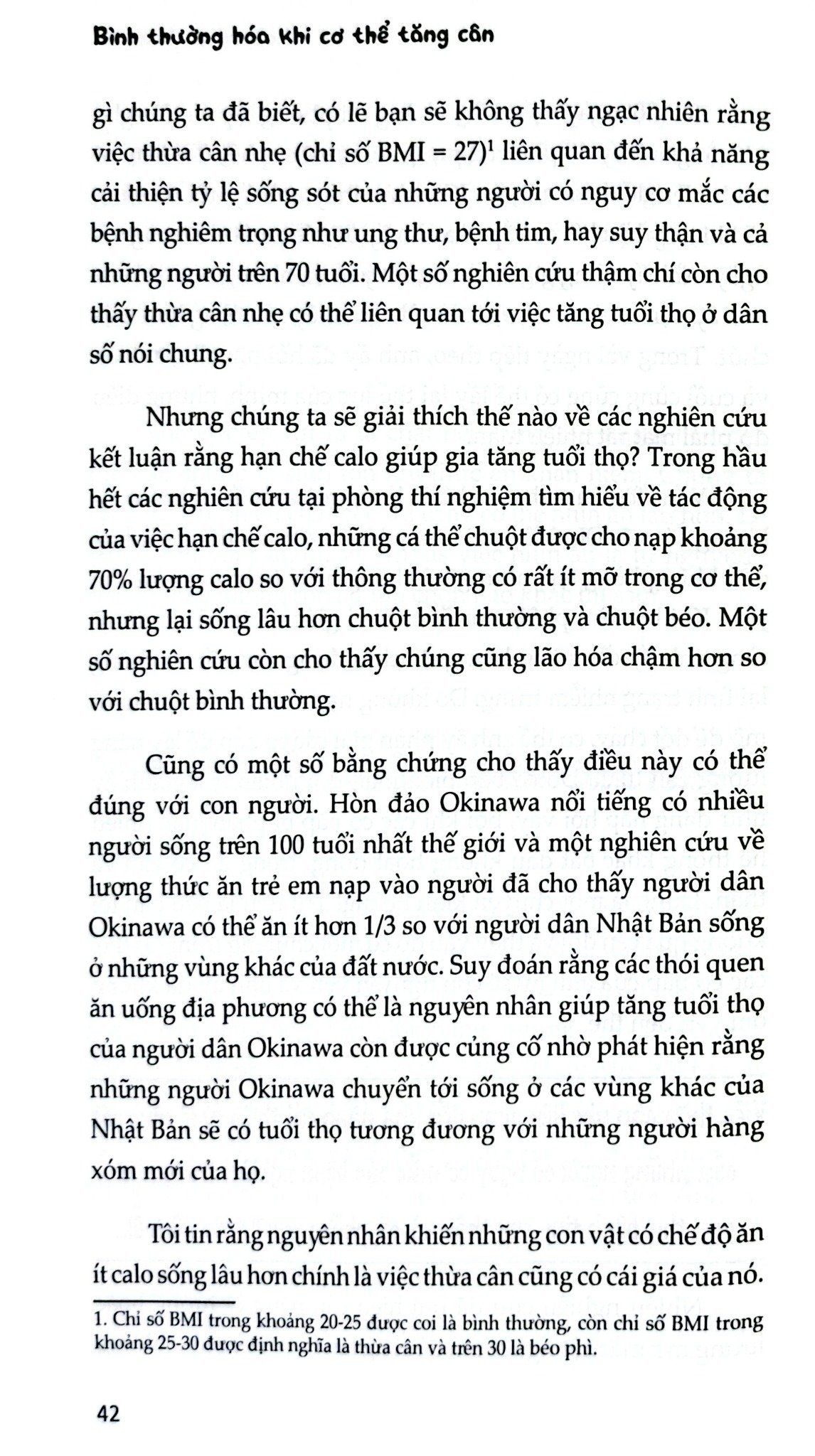 Bình thường hóa khi cơ thể tăng cân

gì chúng ta đã biết, có lẽ bạn sẽ không thấy ngạc nhiên rằng việc thừa cân nhẹ (chỉ số BMI = 27)$^1$ liên quan đến khả năng cải thiện tỷ lệ sống sót của những người có nguy cơ mắc các bệnh nghiêm trọng như ung thư, bệnh tim, hay suy thận và cả những người trên 70 tuổi. Một số nghiên cứu thậm chí còn cho thấy thừa cân nhẹ có thể liên quan tới việc tăng tuổi thọ ở dân số nói chung.

Nhưng chúng ta sẽ giải thích thế nào về các nghiên cứu kết luận rằng hạn chế calo giúp gia tăng tuổi thọ? Trong hầu hết các nghiên cứu tại phòng thí nghiệm tìm hiểu về tác động của việc hạn chế calo, những cá thể chuột được cho nạp khoảng 70% lượng calo so với thông thường có rất ít mỡ trong cơ thể, nhưng lại sống lâu hơn chuột bình thường và chuột béo. Một số nghiên cứu còn cho thấy chúng cũng lão hóa chậm hơn so với chuột bình thường.

Cũng có một số bằng chứng cho thấy điều này có thể đúng với con người. Hòn đảo Okinawa nổi tiếng có nhiều người sống trên 100 tuổi nhất thế giới và một nghiên cứu về lượng thức ăn trẻ em nạp vào người đã cho thấy người dân Okinawa có thể ăn ít hơn 1/3 so với người dân Nhật Bản sống ở những vùng khác của đất nước. Suy đoán rằng các thói quen ăn uống địa phương có thể là nguyên nhân giúp tăng tuổi thọ của người dân Okinawa còn được củng cố nhờ phát hiện rằng những người Okinawa chuyển tới sống ở các vùng khác của Nhật Bản sẽ có tuổi thọ tương đương với những người hàng xóm mới của họ.

Tôi tin rằng nguyên nhân khiến những con vật có chế độ ăn ít calo sống lâu hơn chính là việc thừa cân cũng có cái giá của nó.

1. Chỉ số BMI trong khoảng 20-25 được coi là bình thường, còn chỉ số BMI trong khoảng 25-30 được định nghĩa là thừa cân và trên 30 là béo phì.

42